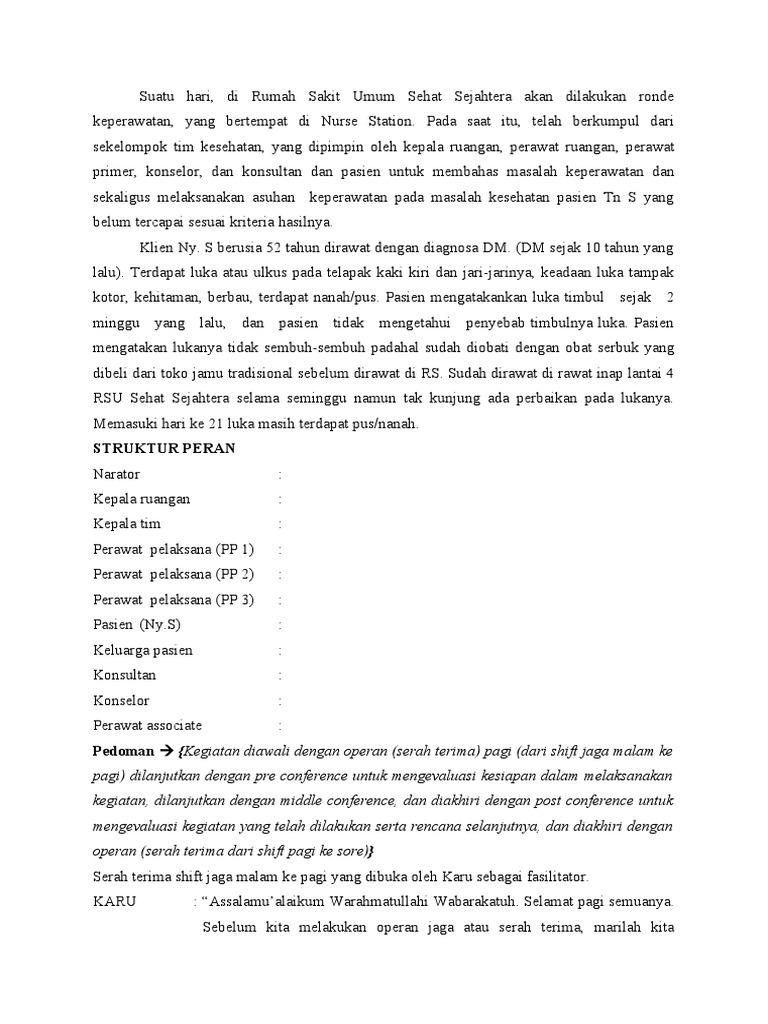 Suatu hari, di Rumah Sakit Umum Sehat Sejahtera akan dilakukan ronde keperawatan, yang bertempat di Nurse Station. Pada saat itu, telah berkumpul dari sekelompok tim kesehatan, yang dipimpin oleh kepala ruangan, perawat ruangan, perawat primer, konselor, dan konsultan dan pasien untuk membahas masalah keperawatan dan sekaligus melaksanakan asuhan keperawatan pada masalah kesehatan pasien Tn S yang belum tercapai sesuai kriteria hasilnya.

Klien Ny. S berusia 52 tahun dirawat dengan diagnosa DM. (DM sejak 10 tahun yang lalu). Terdapat luka atau ulkus pada telapak kaki kiri dan jari-jarinya, keadaan luka tampak kotor, kehitaman, berbau, terdapat nanah/pus. Pasien mengatakankan luka timbul sejak 2 minggu yang lalu, dan pasien tidak mengetahui penyebab timbulnya luka. Pasien mengatakan lukanya tidak sembuh-sembuh padahal sudah diobati dengan obat serbuk yang dibeli dari toko jamu tradisional sebelum dirawat di RS. Sudah dirawat di rawat inap lantai 4 RSU Sehat Sejahtera selama seminggu namun tak kunjung ada perbaikan pada lukanya. Memasuki hari ke 21 luka masih terdapat pus/nanah.

STRUKTUR PERAN
Narator :
Kepala ruangan :
Kepala tim :
Perawat pelaksana (PP 1) :
Perawat pelaksana (PP 2) :
Perawat pelaksana (PP 3) :
Pasien (Ny.S) :
Keluarga pasien :
Konsultan :
Konselor :
Perawat associate :

Pedoman → {Kegiatan diawali dengan operan (serah terima) pagi (dari shift jaga malam ke pagi) dilanjutkan dengan pre conference untuk mengevaluasi kesiapan dalam melaksanakan kegiatan, dilanjutkan dengan middle conference, dan diakhiri dengan post conference untuk mengevaluasi kegiatan yang telah dilakukan serta rencana selanjutnya, dan diakhiri dengan operan (serah terima dari shift pagi ke sore)}

Serah terima shift jaga malam ke pagi yang dibuka oleh Karu sebagai fasilitator.

KARU : "Assalamu'alaikum Warahmatullahi Wabarakatuh. Selamat pagi semuanya. Sebelum kita melakukan operan jaga atau serah terima, marilah kita